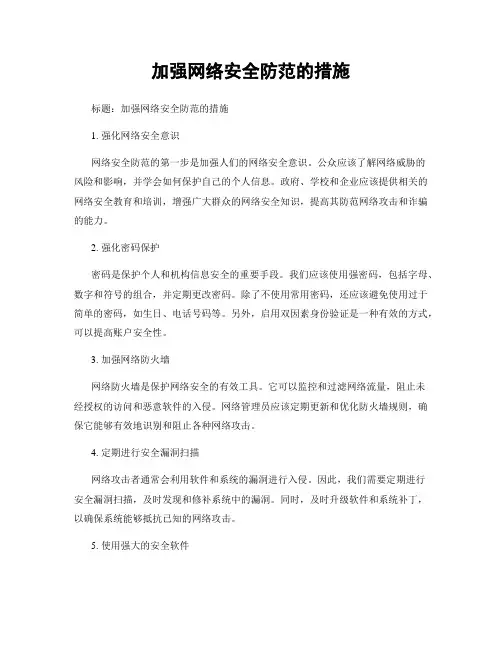 加强网络安全防范的措施

标题：加强网络安全防范的措施

1. 强化网络安全意识

网络安全防范的第一步是加强人们的网络安全意识。公众应该了解网络威胁的风险和影响，并学会如何保护自己的个人信息。政府、学校和企业应该提供相关的网络安全教育和培训，增强广大群众的网络安全知识，提高其防范网络攻击和诈骗的能力。

2. 强化密码保护

密码是保护个人和机构信息安全的重要手段。我们应该使用强密码，包括字母、数字和符号的组合，并定期更改密码。除了不使用常用密码，还应该避免使用过于简单的密码，如生日、电话号码等。另外，启用双因素身份验证是一种有效的方式，可以提高账户安全性。

3. 加强网络防火墙

网络防火墙是保护网络安全的有效工具。它可以监控和过滤网络流量，阻止未经授权的访问和恶意软件的入侵。网络管理员应该定期更新和优化防火墙规则，确保它能够有效地识别和阻止各种网络攻击。

4. 定期进行安全漏洞扫描

网络攻击者通常会利用软件和系统的漏洞进行入侵。因此，我们需要定期进行安全漏洞扫描，及时发现和修补系统中的漏洞。同时，及时升级软件和系统补丁，以确保系统能够抵抗已知的网络攻击。

5. 使用强大的安全软件